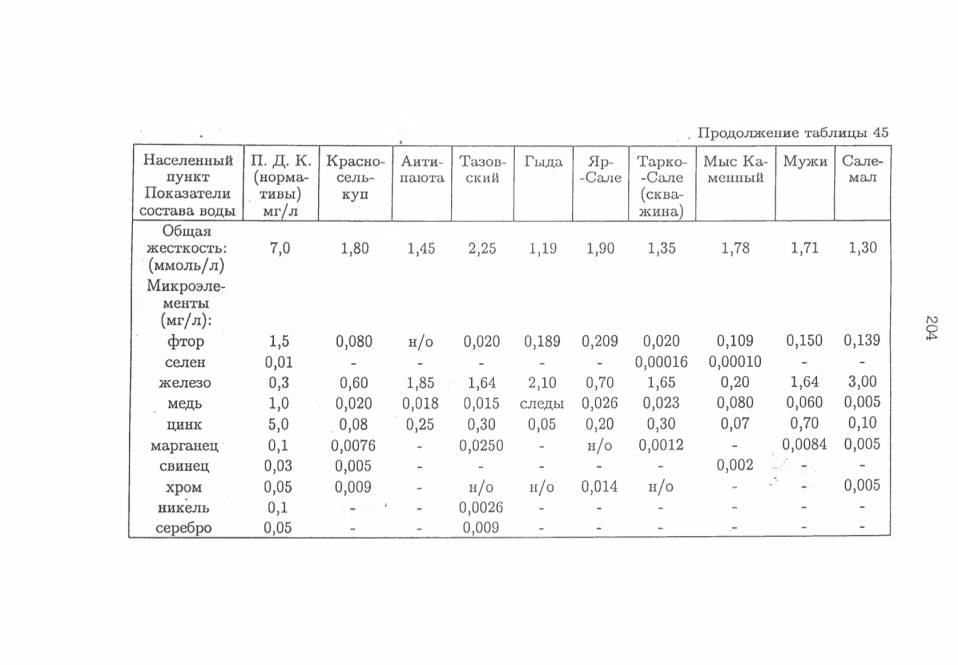 Продолжение таблицы 45

| Населенный пункт Показатели состава воды | П. Д. К. (нормативы) мг/л | Красноселькуп | Антипаюта | Тазовский | Гыда | Яр-Сале | Тарко-Сале (скважина) | Мыс Каменный | Мужи | Салемал |
|---|---|---|---|---|---|---|---|---|---|---|
| Общая жесткость: (ммоль/л) | 7,0 | 1,80 | 1,45 | 2,25 | 1,19 | 1,90 | 1,35 | 1,78 | 1,71 | 1,30 |
| Микроэлементы (мг/л): | | | | | | | | | | |
| фтор | 1,5 | 0,080 | н/о | 0,020 | 0,189 | 0,209 | 0,020 | 0,109 | 0,150 | 0,139 |
| селен | 0,01 | - | - | - | - | - | 0,00016 | 0,00010 | - | - |
| железо | 0,3 | 0,60 | 1,85 | 1,64 | 2,10 | 0,70 | 1,65 | 0,20 | 1,64 | 3,00 |
| медь | 1,0 | 0,020 | 0,018 | 0,015 | следы | 0,026 | 0,023 | 0,080 | 0,060 | 0,005 |
| цинк | 5,0 | 0,08 | 0,25 | 0,30 | 0,05 | 0,20 | 0,30 | 0,07 | 0,70 | 0,10 |
| марганец | 0,1 | 0,0076 | - | 0,0250 | - | н/о | 0,0012 | - | 0,0084 | 0,005 |
| свинец | 0,03 | 0,005 | - | - | - | - | - | 0,002 | - | - |
| хром | 0,05 | 0,009 | - | н/о | н/о | 0,014 | н/о | - | - | 0,005 |
| никель | 0,1 | - | - | 0,0026 | - | - | - | - | - | - |
| серебро | 0,05 | - | - | 0,009 | - | - | - | - | - | - |

204